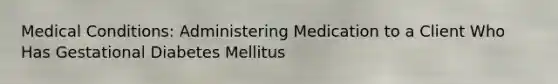 Medical Conditions: Administering Medication to a Client Who Has Gestational Diabetes Mellitus